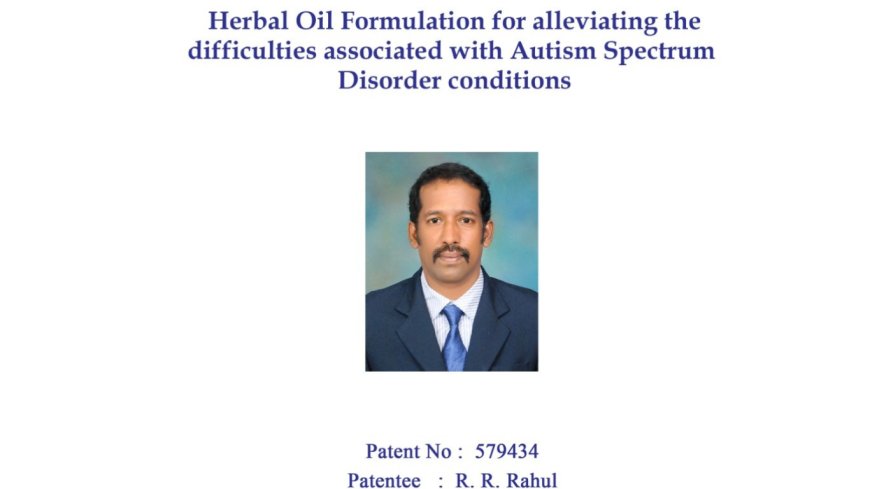 Herbal Oil Formulation for alleviating the difficulties associated with Autism Spectrum Disorder conditions

Patent No : 579434
Patentee : R. R. Rahul